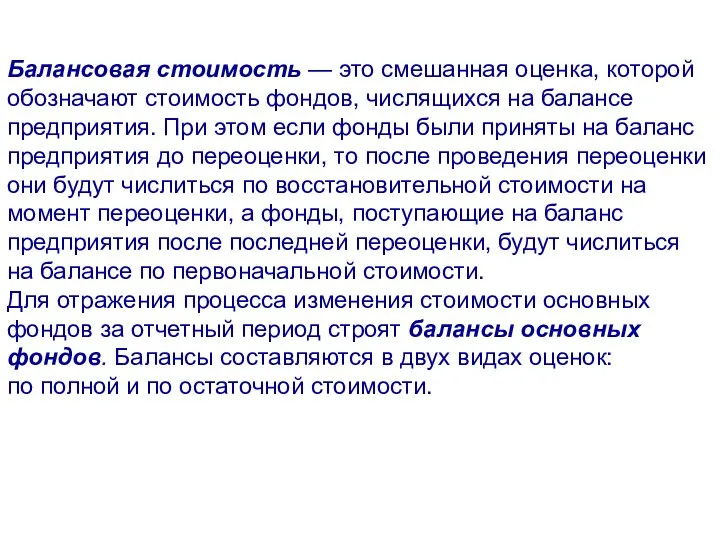 Балансовая стоимость — это смешанная оценка, которой обозначают стоимость фондов, числящихся на балансе предприятия. При этом если фонды были приняты на баланс предприятия до переоценки, то после проведения переоценки они будут числиться по восстановительной стоимости на момент переоценки, а фонды, поступающие на баланс предприятия после последней переоценки, будут числиться на балансе по первоначальной стоимости.
Для отражения процесса изменения стоимости основных фондов за отчетный период строят балансы основных фондов. Балансы составляются в двух видах оценок: по полной и по остаточной стоимости.